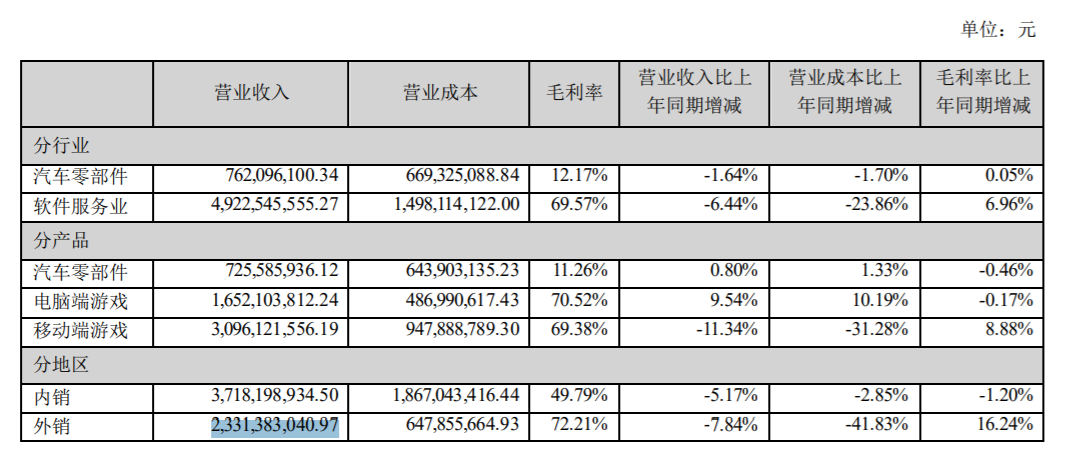 单位：元

|  | 营业收入 | 营业成本 | 毛利率 | 营业收入比上年同期增减 | 营业成本比上年同期增减 | 毛利率比上年同期增减 |
|---|---|---|---|---|---|---|
| 分行业 |  |  |  |  |  |  |
| 汽车零部件 | 762,096,100.34 | 669,325,088.84 | 12.17% | -1.64% | -1.70% | 0.05% |
| 软件服务业 | 4,922,545,555.27 | 1,498,114,122.00 | 69.57% | -6.44% | -23.86% | 6.96% |
| 分产品 |  |  |  |  |  |  |
| 汽车零部件 | 725,585,936.12 | 643,903,135.23 | 11.26% | 0.80% | 1.33% | -0.46% |
| 电脑端游戏 | 1,652,103,812.24 | 486,990,617.43 | 70.52% | 9.54% | 10.19% | -0.17% |
| 移动端游戏 | 3,096,121,556.19 | 947,888,789.30 | 69.38% | -11.34% | -31.28% | 8.88% |
| 分地区 |  |  |  |  |  |  |
| 内销 | 3,718,198,934.50 | 1,867,043,416.44 | 49.79% | -5.17% | -2.85% | -1.20% |
| 外销 | 2,331,383,040.97 | 647,855,664.93 | 72.21% | -7.84% | -41.83% | 16.24% |